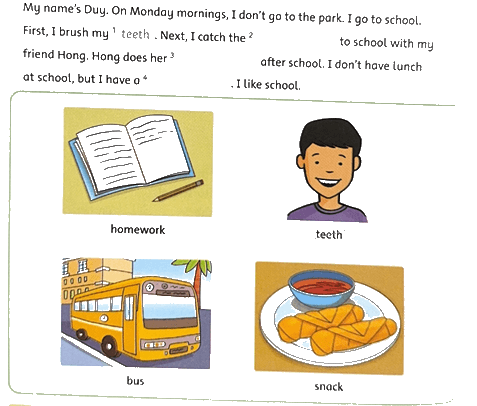 My name's Duy. On Monday mornings, I don't go to the park. I go to school. First, I brush my $^{1}$ teeth . Next, I catch the $^{2}$ ____ to school with my friend Hong. Hong does her $^{3}$ ____ after school. I don't have lunch at school, but I have a $^{4}$ ____ . I like school.

homework

teeth

bus

snack